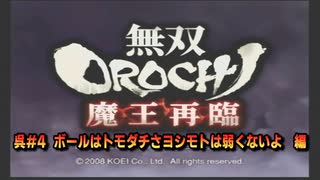 無双
OROCHI
魔王再臨

呉#4 ボールはトモダチさヨシモトは弱くないよ 編

© 2008 KOEI Co., Ltd. All rights reserved.